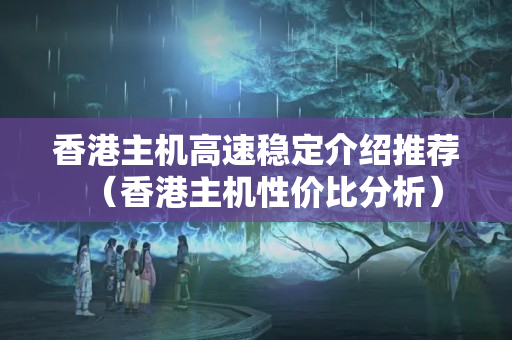 香港主机高速稳定介绍推荐（香港主机性价比分析）